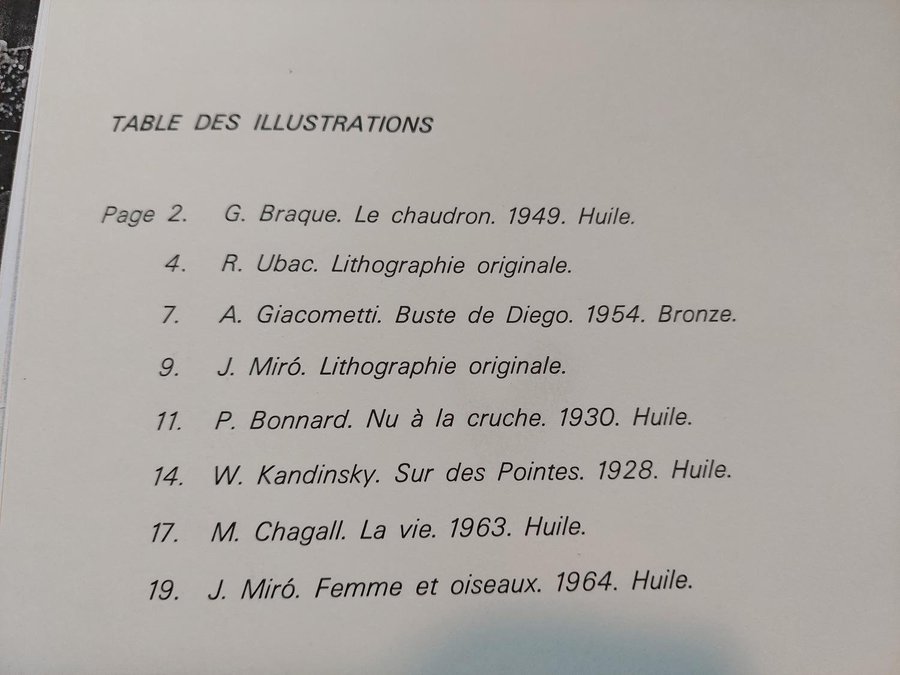 TABLE DES ILLUSTRATIONS

Page 2. G. Braque. Le chaudron. 1949. Huile.
4. R. Ubac. Lithographie originale.
7. A. Giacometti. Buste de Diego. 1954. Bronze.
9. J. Miró. Lithographie originale.
11. P. Bonnard. Nu à la cruche. 1930. Huile.
14. W. Kandinsky. Sur des Pointes. 1928. Huile.
17. M. Chagall. La vie. 1963. Huile.
19. J. Miró. Femme et oiseaux. 1964. Huile.